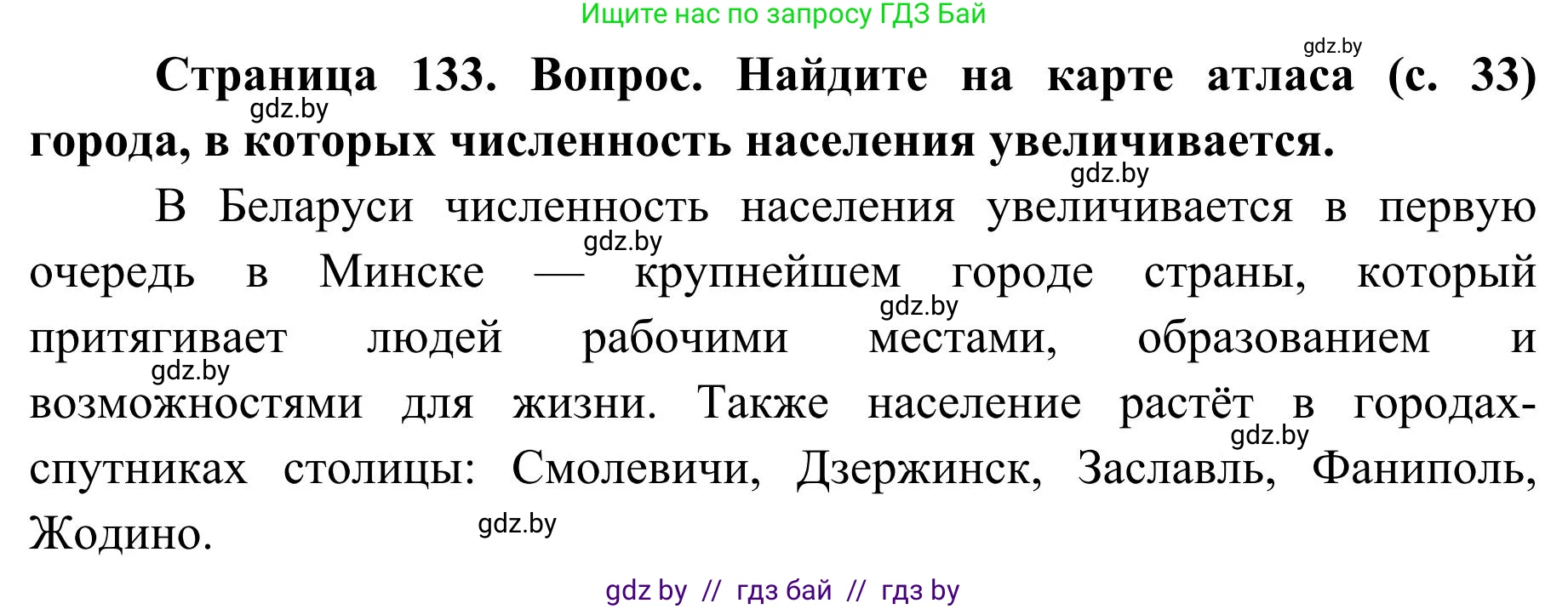 Ищите нас по запросу ГДЗ Бай

gdz.by

**Страница 133. Вопрос. Найдите на карте атласа (с. 33) города, в которых численность населения увеличивается.**

gdz.by

gdz.by

В Беларуси численность населения увеличивается в первую очередь в Минске — крупнейшем городе страны, который притягивает людей рабочими местами, образованием и возможностями для жизни. Также население растёт в городах-спутниках столицы: Смолевичи, Дзержинск, Заславль, Фаниполь, Жодино.

gdz.by

gdz.by

gdz.by

gdz.by

gdz.by

gdz by // гдз бай // гдз by